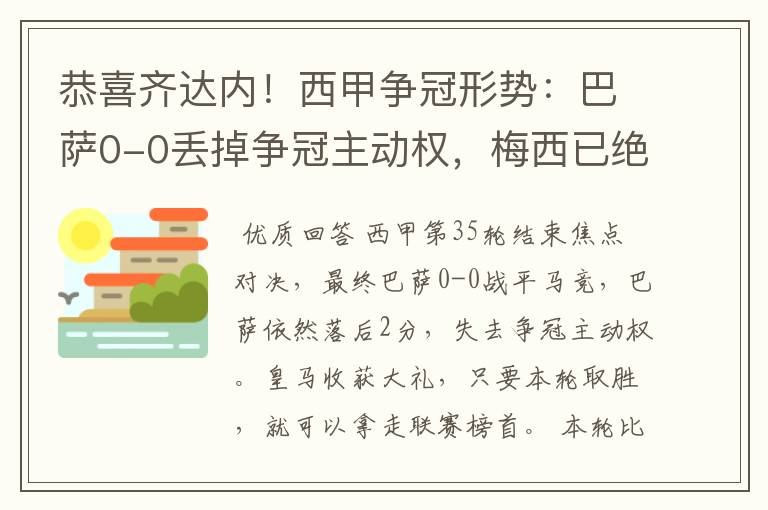 恭喜齐达内！西甲争冠形势：巴萨0-0丢掉争冠主动权，梅西已绝

优质回答 西甲第35轮结束焦点对决，最终巴萨0-0战平马竞，巴萨依然落后2分，失去争冠主动权。皇马收获大礼，只要本轮取胜，就可以拿走联赛榜首。 本轮比